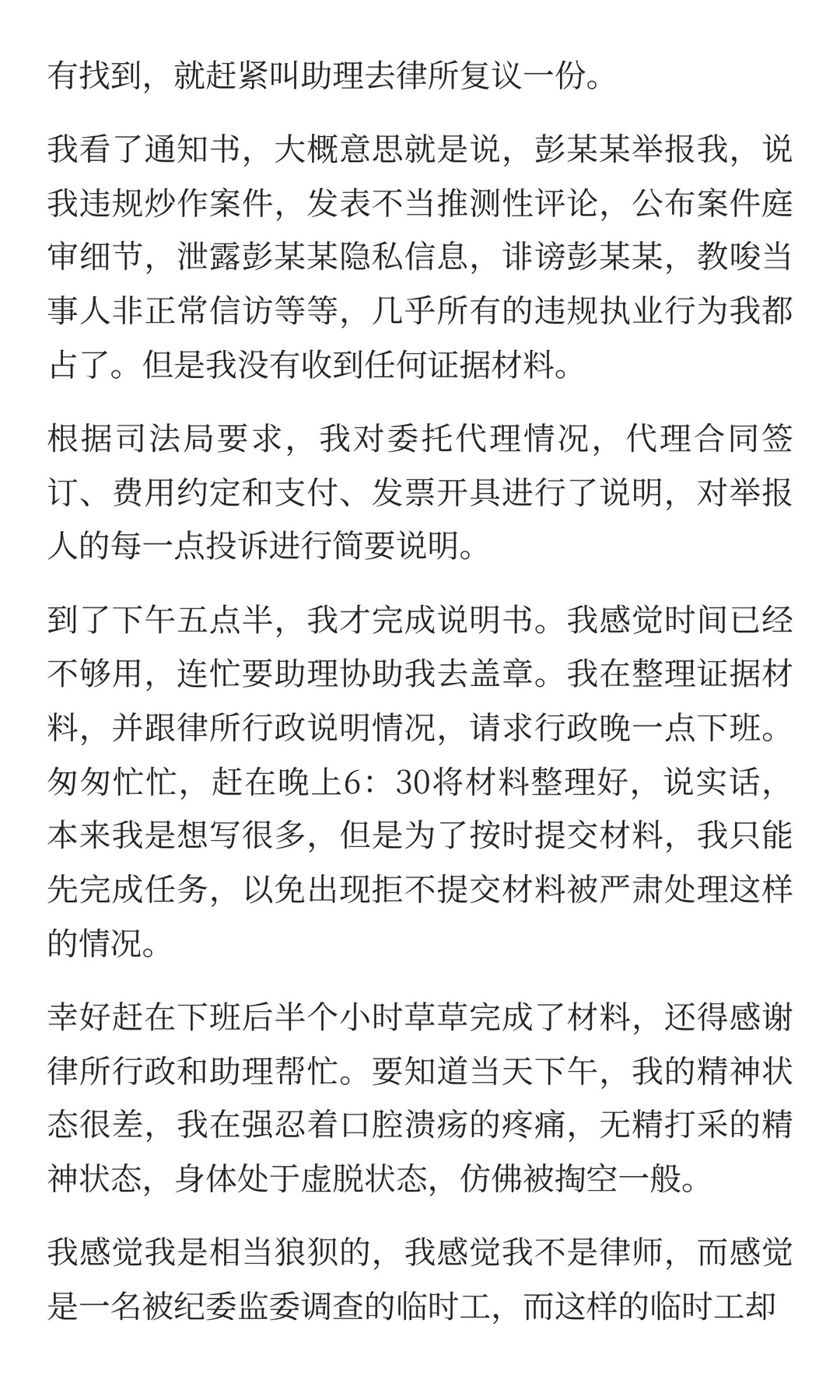 有找到，就赶紧叫助理去律所复议一份。

我看了通知书，大概意思就是说，彭某某举报我，说我违规炒作案件，发表不当推测性评论，公布案件庭审细节，泄露彭某某隐私信息，诽谤彭某某，教唆当事人非正常信访等等，几乎所有的违规执业行为我都占了。但是我没有收到任何证据材料。

根据司法局要求，我对委托代理情况，代理合同签订、费用约定和支付、发票开具进行了说明，对举报人的每一点投诉进行简要说明。

到了下午五点半，我才完成说明书。我感觉时间已经不够用，连忙要助理协助我去盖章。我在整理证据材料，并跟律所行政说明情况，请求行政晚一点下班。匆匆忙忙，赶在晚上6：30将材料整理好，说实话，本来我是想写很多，但是为了按时提交材料，我只能先完成任务，以免出现拒不提交材料被严肃处理这样的情况。

幸好赶在下班后半个小时草草完成了材料，还得感谢律所行政和助理帮忙。要知道当天下午，我的精神状态很差，我在强忍着口腔溃疡的疼痛，无精打采的精神状态，身体处于虚脱状态，仿佛被掏空一般。

我感觉我是相当狼狈的，我感觉我不是律师，而感觉是一名被纪委监委调查的临时工，而这样的临时工却